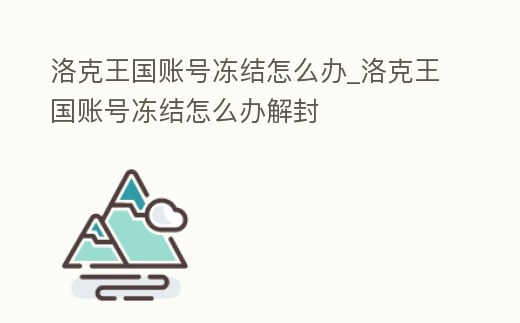 洛克王国账号冻结怎么办_洛克王国账号冻结怎么办解封